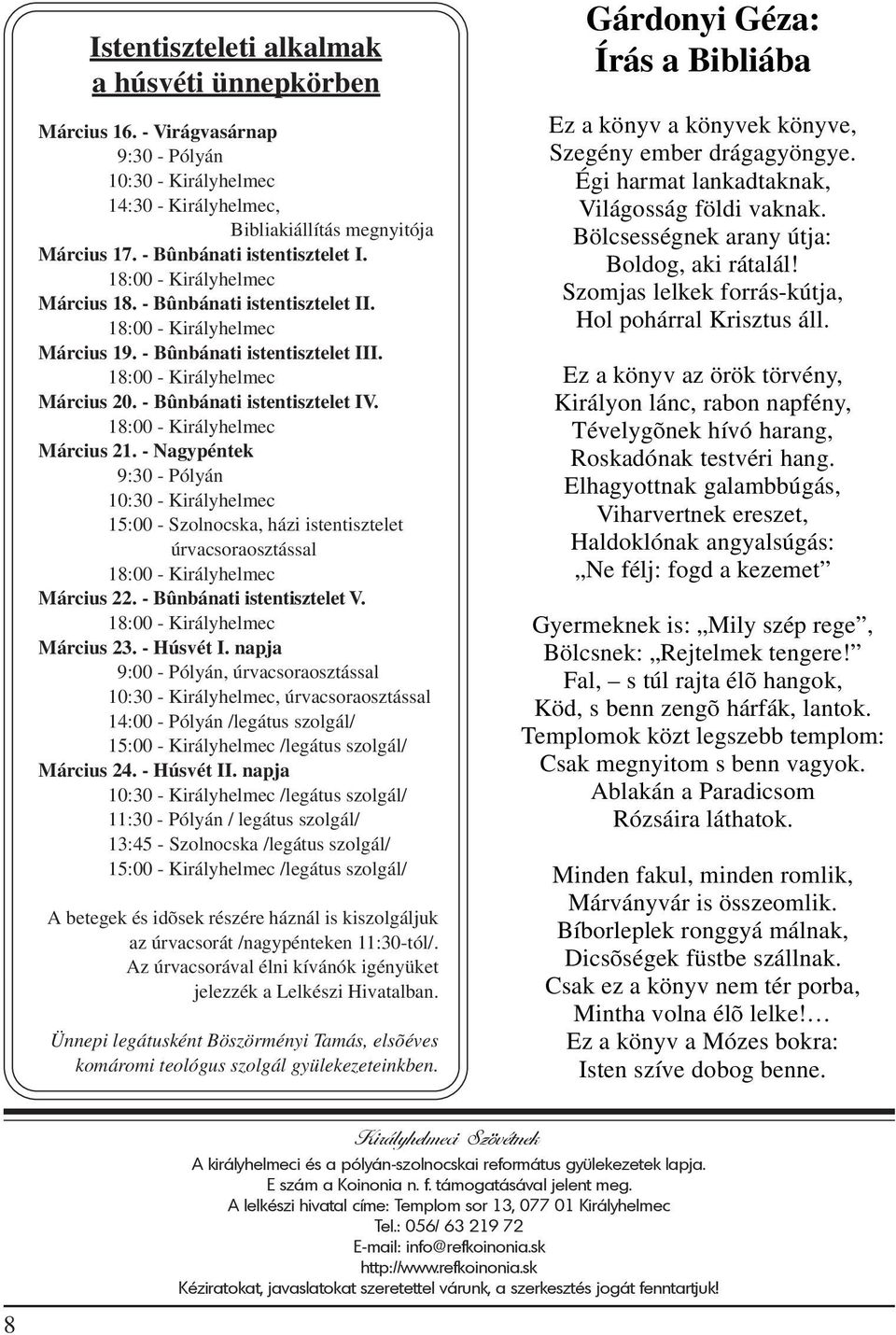 Istentiszteleti alkalmak a húsvéti ünnepkörben

Március 16. - Virágvasárnap
9:30 - Pólyán
10:30 - Királyhelmec
14:30 - Királyhelmec, Bibliakiállítás megnyitója
Március 17. - Bûnbánati istentisztelet I.
18:00 - Királyhelmec
Március 18. - Bûnbánati istentisztelet II.
18:00 - Királyhelmec
Március 19. - Bûnbánati istentisztelet III.
18:00 - Királyhelmec
Március 20. - Bûnbánati istentisztelet IV.
18:00 - Királyhelmec
Március 21. - Nagypéntek
9:30 - Pólyán
10:30 - Királyhelmec
15:00 - Szolnocska, házi istentisztelet úrvacsoraosztással
18:00 - Királyhelmec
Március 22. - Bûnbánati istentisztelet V.
18:00 - Királyhelmec
Március 23. - Húsvét I. napja
9:00 - Pólyán, úrvacsoraosztással
10:30 - Királyhelmec, úrvacsoraosztással
14:00 - Pólyán /legátus szolgál/
15:00 - Királyhelmec /legátus szolgál/
Március 24. - Húsvét II. napja
10:30 - Királyhelmec /legátus szolgál/
11:30 - Pólyán / legátus szolgál/
13:45 - Szolnocska /legátus szolgál/
15:00 - Királyhelmec /legátus szolgál/

A betegek és idõsek részére háznál is kiszolgáljuk az úrvacsorát /nagypénteken 11:30-tól/. Az úrvacsorával élni kívánók igényüket jelezzék a Lelkészi Hivatalban.

Ünnepi legátusként Böszörményi Tamás, elsõéves komáromi teológus szolgál gyülekezeteinkben.

Gárdonyi Géza:
Írás a Bibliába

Ez a könyv a könyvek könyve,
Szegény ember drágagyöngye.
Égi harmat lankadtaknak,
Világosság földi vaknak.
Bölcsességnek arany útja:
Boldog, aki rátalál!
Szomjas lelkek forrás-kútja,
Hol pohárral Krisztus áll.

Ez a könyv az örök törvény,
Királyon lánc, rabon napfény,
Tévelygõnek hívó harang,
Roskadónak testvéri hang.
Elhagyottnak galambbúgás,
Viharvertnek ereszet,
Haldoklónak angyalsúgás:
„Ne félj: fogd a kezemet”

Gyermeknek is: „Mily szép rege”,
Bölcsnek: „Rejtelmek tengere!”
Fal, – s túl rajta élõ hangok,
Köd, s benn zengõ hárfák, lantok.
Templomok közt legszebb templom:
Csak megnyitom s benn vagyok.
Ablakán a Paradicsom
Rózsáira láthatok.

Minden fakul, minden romlik,
Márványvár is összeomlik.
Bíborleplek ronggyá málnak,
Dicsõségek füstbe szállnak.
Csak ez a könyv nem tér porba,
Mintha volna élõ lelke!…
Ez a könyv a Mózes bokra:
Isten szíve dobog benne.

Királyhelmeci Szövétnek
A királyhelmeci és a pólyán-szolnocskai református gyülekezetek lapja.
E szám a Koinonia n. f. támogatásával jelent meg.
A lelkészi hivatal címe: Templom sor 13, 077 01 Királyhelmec
Tel.: 056/ 63 219 72
E-mail: info@refkoinonia.sk
http://www.refkoinonia.sk
Kéziratokat, javaslatokat szeretettel várunk, a szerkesztés jogát fenntartjuk!

8